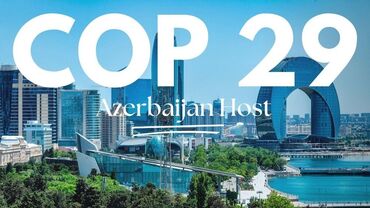 COP 29
Azerbaijan Host